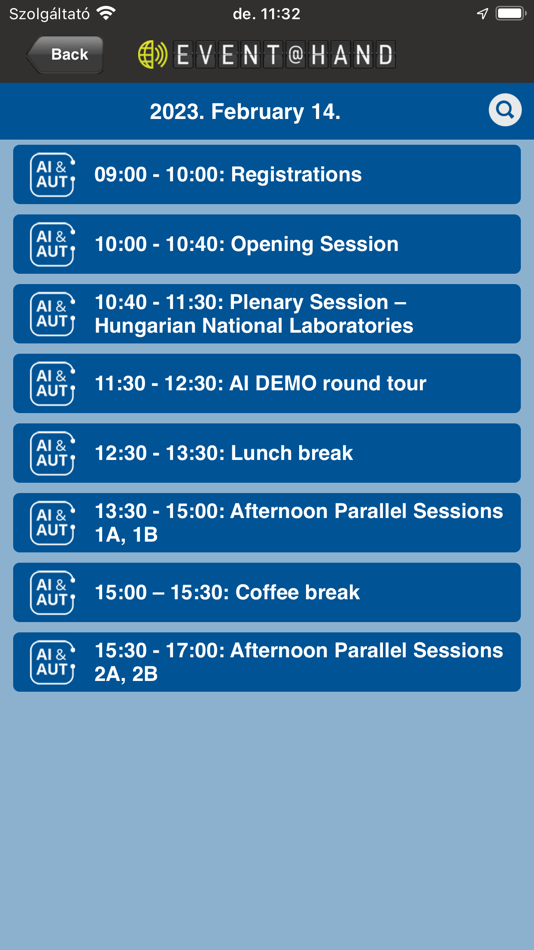 Szolgáltató de. 11:32

Back EVENT@HAND

2023. February 14.

AI & AUT 09:00 - 10:00: Registrations

AI & AUT 10:00 - 10:40: Opening Session

AI & AUT 10:40 - 11:30: Plenary Session – Hungarian National Laboratories

AI & AUT 11:30 - 12:30: AI DEMO round tour

AI & AUT 12:30 - 13:30: Lunch break

AI & AUT 13:30 - 15:00: Afternoon Parallel Sessions 1A, 1B

AI & AUT 15:00 – 15:30: Coffee break

AI & AUT 15:30 - 17:00: Afternoon Parallel Sessions 2A, 2B